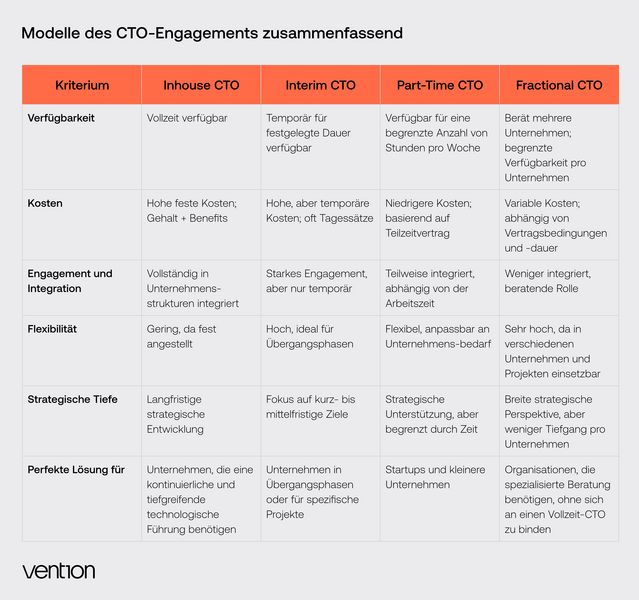 Modelle des CTO-Engagements zusammenfassend

| Kriterium | Inhouse CTO | Interim CTO | Part-Time CTO | Fractional CTO |
|---|---|---|---|---|
| Verfügbarkeit | Vollzeit verfügbar | Temporär für festgelegte Dauer verfügbar | Verfügbar für eine begrenzte Anzahl von Stunden pro Woche | Berät mehrere Unternehmen; begrenzte Verfügbarkeit pro Unternehmen |
| Kosten | Hohe feste Kosten; Gehalt + Benefits | Hohe, aber temporäre Kosten; oft Tagessätze | Niedrigere Kosten; basierend auf Teilzeitvertrag | Variable Kosten; abhängig von Vertragsbedingungen und -dauer |
| Engagement und Integration | Vollständig in Unternehmens-strukturen integriert | Starkes Engagement, aber nur temporär | Teilweise integriert, abhängig von der Arbeitszeit | Weniger integriert, beratende Rolle |
| Flexibilität | Gering, da fest angestellt | Hoch, ideal für Übergangsphasen | Flexibel, anpassbar an Unternehmens-bedarf | Sehr hoch, da in verschiedenen Unternehmen und Projekten einsetzbar |
| Strategische Tiefe | Langfristige strategische Entwicklung | Fokus auf kurz- bis mittelfristige Ziele | Strategische Unterstützung, aber begrenzt durch Zeit | Breite strategische Perspektive, aber weniger Tiefgang pro Unternehmen |
| Perfekte Lösung für | Unternehmen, die eine kontinuierliche und tiefgreifende technologische Führung benötigen | Unternehmen in Übergangsphasen oder für spezifische Projekte | Startups und kleinere Unternehmen | Organisationen, die spezialisierte Beratung benötigen, ohne sich an einen Vollzeit-CTO zu binden |

vention